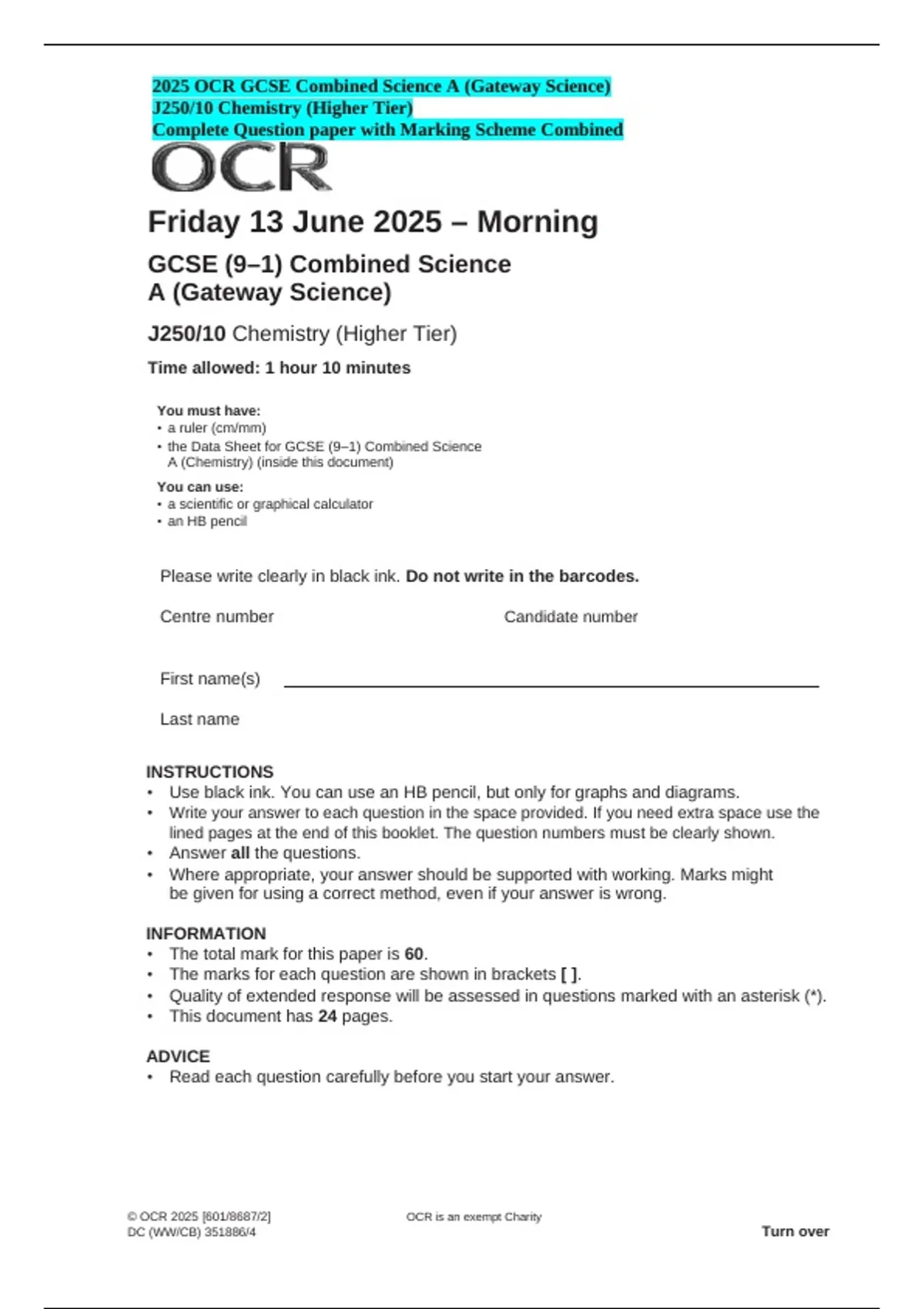 2025 OCR GCSE Combined Science A (Gateway Science)
J250/10 Chemistry (Higher Tier)
Complete Question paper with Marking Scheme Combined

OCR

Friday 13 June 2025 – Morning

GCSE (9–1) Combined Science
A (Gateway Science)

J250/10 Chemistry (Higher Tier)

Time allowed: 1 hour 10 minutes

You must have:
• a ruler (cm/mm)
• the Data Sheet for GCSE (9–1) Combined Science A (Chemistry) (inside this document)

You can use:
• a scientific or graphical calculator
• an HB pencil

Please write clearly in black ink. Do not write in the barcodes.

Centre number

Candidate number

First name(s)

Last name

INSTRUCTIONS
• Use black ink. You can use an HB pencil, but only for graphs and diagrams.
• Write your answer to each question in the space provided. If you need extra space use the lined pages at the end of this booklet. The question numbers must be clearly shown.
• Answer all the questions.
• Where appropriate, your answer should be supported with working. Marks might be given for using a correct method, even if your answer is wrong.

INFORMATION
• The total mark for this paper is 60.
• The marks for each question are shown in brackets [ ].
• Quality of extended response will be assessed in questions marked with an asterisk (*).
• This document has 24 pages.

ADVICE
• Read each question carefully before you start your answer.

© OCR 2025 [601/8687/2]
DC (WW/CB) 351886/4

OCR is an exempt Charity

Turn over